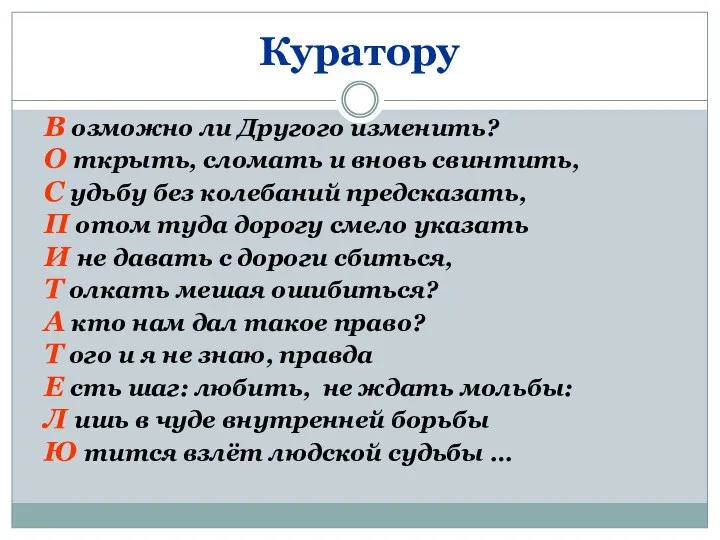 Куратору

В озможно ли Другого изменить?
О ткрыть, сломать и вновь свинтить,
С удьбу без колебаний предсказать,
П отом туда дорогу смело указать
И не давать с дороги сбиться,
Т олкать мешая ошибиться?
А кто нам дал такое право?
Т ого и я не знаю, правда
Е сть шаг: любить, не ждать мольбы:
Л ишь в чуде внутренней борьбы
Ю тится взлёт людской судьбы …